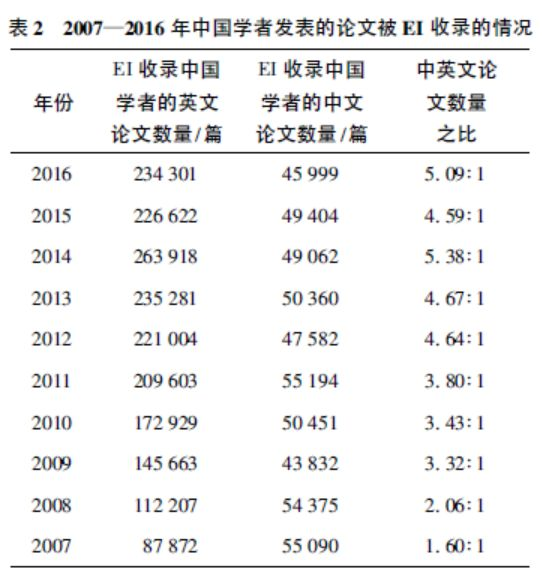 表 2　2007—2016 年中国学者发表的论文被 EI 收录的情况

| 年份 | EI 收录中国学者的英文论文数量/篇 | EI 收录中国学者的中文论文数量/篇 | 中英文论文数量之比 |
|---|---|---|---|
| 2016 | 234 301 | 45 999 | 5. 09∶1 |
| 2015 | 226 622 | 49 404 | 4. 59∶1 |
| 2014 | 263 918 | 49 062 | 5. 38∶1 |
| 2013 | 235 281 | 50 360 | 4. 67∶1 |
| 2012 | 221 004 | 47 582 | 4. 64∶1 |
| 2011 | 209 603 | 55 194 | 3. 80∶1 |
| 2010 | 172 929 | 50 451 | 3. 43∶1 |
| 2009 | 145 663 | 43 832 | 3. 32∶1 |
| 2008 | 112 207 | 54 375 | 2. 06∶1 |
| 2007 | 87 872 | 55 090 | 1. 60∶1 |